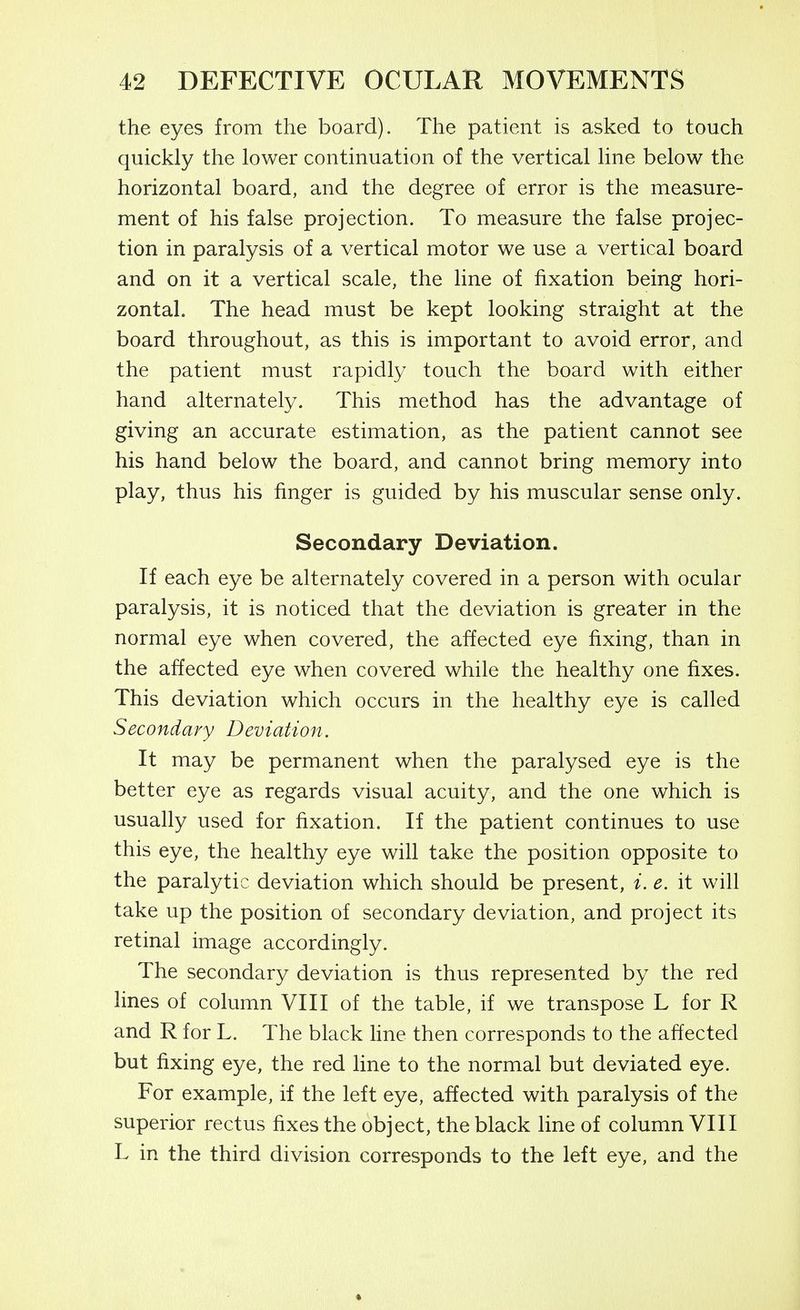 42 DEFECTIVE OCULAR MOVEMENTS

the eyes from the board). The patient is asked to touch quickly the lower continuation of the vertical line below the horizontal board, and the degree of error is the measurement of his false projection. To measure the false projection in paralysis of a vertical motor we use a vertical board and on it a vertical scale, the line of fixation being horizontal. The head must be kept looking straight at the board throughout, as this is important to avoid error, and the patient must rapidly touch the board with either hand alternately. This method has the advantage of giving an accurate estimation, as the patient cannot see his hand below the board, and cannot bring memory into play, thus his finger is guided by his muscular sense only.

Secondary Deviation.

If each eye be alternately covered in a person with ocular paralysis, it is noticed that the deviation is greater in the normal eye when covered, the affected eye fixing, than in the affected eye when covered while the healthy one fixes. This deviation which occurs in the healthy eye is called Secondary Deviation.

It may be permanent when the paralysed eye is the better eye as regards visual acuity, and the one which is usually used for fixation. If the patient continues to use this eye, the healthy eye will take the position opposite to the paralytic deviation which should be present, i. e. it will take up the position of secondary deviation, and project its retinal image accordingly.

The secondary deviation is thus represented by the red lines of column VIII of the table, if we transpose L for R and R for L. The black line then corresponds to the affected but fixing eye, the red line to the normal but deviated eye.

For example, if the left eye, affected with paralysis of the superior rectus fixes the object, the black line of column VIII L in the third division corresponds to the left eye, and the